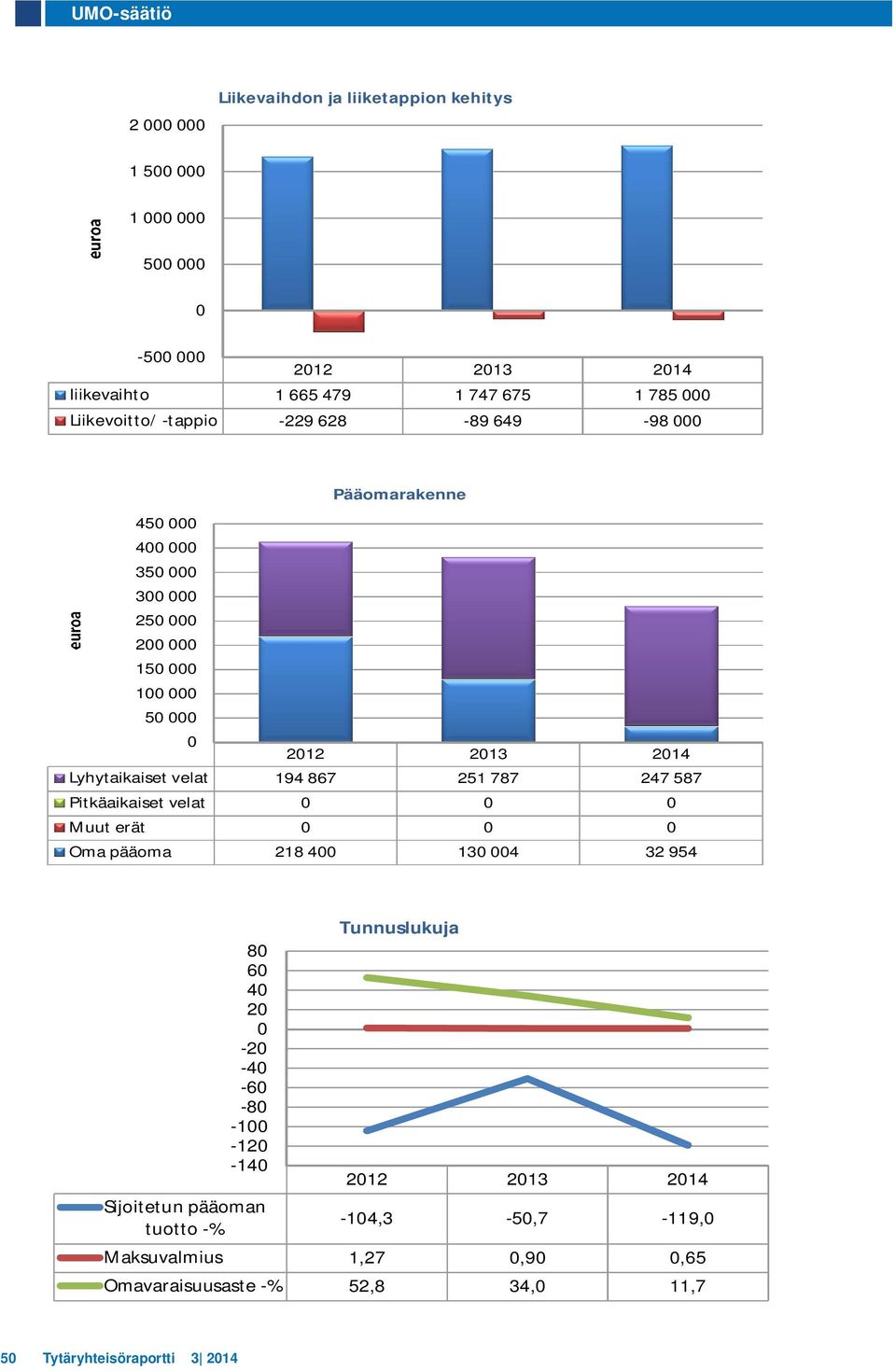 UMO-säätiö

Liikevaihdon ja liiketappion kehitys

euroa

2 000 000
1 500 000
1 000 000
500 000
0
-500 000

| | 2012 | 2013 | 2014 |
|---|---|---|---|
| liikevaihto | 1 665 479 | 1 747 675 | 1 785 000 |
| Liikevoitto/ -tappio | -229 628 | -89 649 | -98 000 |

Pääomarakenne

euroa

450 000
400 000
350 000
300 000
250 000
200 000
150 000
100 000
50 000
0

| | 2012 | 2013 | 2014 |
|---|---|---|---|
| Lyhytaikaiset velat | 194 867 | 251 787 | 247 587 |
| Pitkäaikaiset velat | 0 | 0 | 0 |
| Muut erät | 0 | 0 | 0 |
| Oma pääoma | 218 400 | 130 004 | 32 954 |

Tunnuslukuja

80
60
40
20
0
-20
-40
-60
-80
-100
-120
-140

| | 2012 | 2013 | 2014 |
|---|---|---|---|
| Sijoitetun pääoman tuotto -% | -104,3 | -50,7 | -119,0 |
| Maksuvalmius | 1,27 | 0,90 | 0,65 |
| Omavaraisuusaste -% | 52,8 | 34,0 | 11,7 |

50 Tytäryhteisöraportti 3| 2014